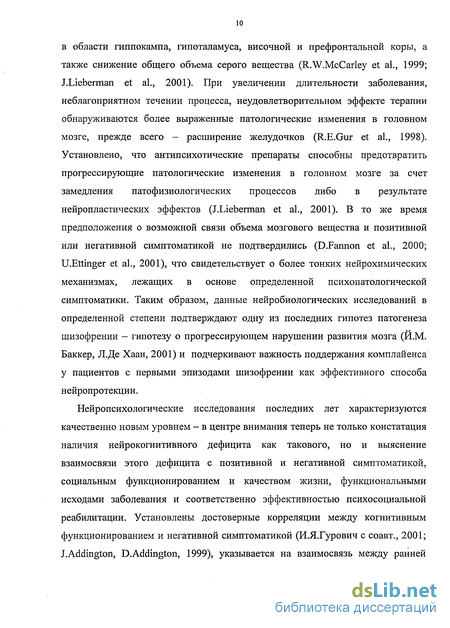 10

в области гиппокампа, гипоталамуса, височной и префронтальной коры, а также снижение общего объема серого вещества (R.W.McCarley et al., 1999; J.Lieberman et al., 2001). При увеличении длительности заболевания, неблагоприятном течении процесса, неудовлетворительном эффекте терапии обнаруживаются более выраженные патологические изменения в головном мозге, прежде всего – расширение желудочков (R.E.Gur et al., 1998). Установлено, что антипсихотические препараты способны предотвратить прогрессирующие патологические изменения в головном мозге за счет замедления патофизиологических процессов либо в результате нейропластических эффектов (J.Lieberman et al., 2001). В то же время предположения о возможной связи объема мозгового вещества и позитивной или негативной симптоматикой не подтвердились (D.Fannon et al., 2000; U.Ettinger et al., 2001), что свидетельствует о более тонких нейрохимических механизмах, лежащих в основе определенной психопатологической симптоматики. Таким образом, данные нейробиологических исследований в определенной степени подтверждают одну из последних гипотез патогенеза шизофрении – гипотезу о прогрессирующем нарушении развития мозга (Й.М. Баккер, Л.Де Хаан, 2001) и подчеркивают важность поддержания комплайенса у пациентов с первыми эпизодами шизофрении как эффективного способа нейропротекции.

Нейропсихологические исследования последних лет характеризуются качественно новым уровнем – в центре внимания теперь не только констатация наличия нейрокогнитивного дефицита как такового, но и выяснение взаимосвязи этого дефицита с позитивной и негативной симптоматикой, социальным функционированием и качеством жизни, функциональными исходами заболевания и соответственно эффективностью психосоциальной реабилитации. Установлены достоверные корреляции между когнитивным функционированием и негативной симптоматикой (И.Я.Гурович с соавт., 2001; J.Addington, D.Addington, 1999), указывается на взаимосвязь между ранней

dsLib.net
библиотека диссертаций